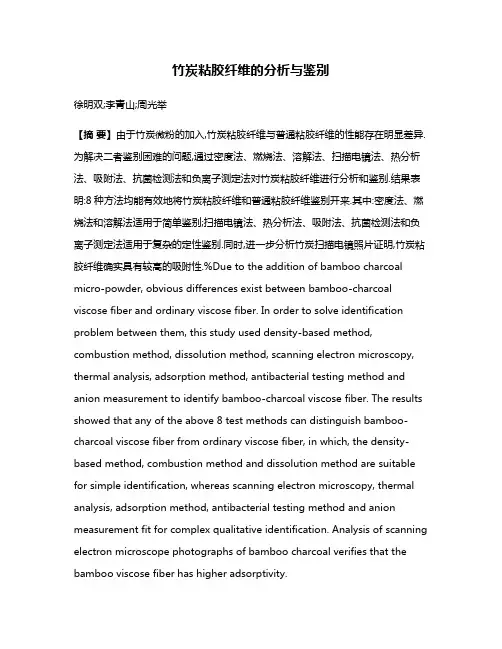 竹炭粘胶纤维的分析与鉴别

徐明双;李青山;周光举

【摘 要】由于竹炭微粉的加入,竹炭粘胶纤维与普通粘胶纤维的性能存在明显差异.为解决二者鉴别困难的问题,通过密度法、燃烧法、溶解法、扫描电镜法、热分析法、吸附法、抗菌检测法和负离子测定法对竹炭粘胶纤维进行分析和鉴别.结果表明:8 种方法均能有效地将竹炭粘胶纤维和普通粘胶纤维鉴别开来.其中:密度法、燃烧法和溶解法适用于简单鉴别;扫描电镜法、热分析法、吸附法、抗菌检测法和负离子测定法适用于复杂的定性鉴别.同时,进一步分析竹炭扫描电镜照片证明,竹炭粘胶纤维确实具有较高的吸附性.%Due to the addition of bamboo charcoal micro-powder, obvious differences exist between bamboo-charcoal viscose fiber and ordinary viscose fiber. In order to solve identification problem between them, this study used density-based method, combustion method, dissolution method, scanning electron microscopy, thermal analysis, adsorption method, antibacterial testing method and anion measurement to identify bamboo-charcoal viscose fiber. The results showed that any of the above 8 test methods can distinguish bamboo-charcoal viscose fiber from ordinary viscose fiber, in which, the density-based method, combustion method and dissolution method are suitable for simple identification, whereas scanning electron microscopy, thermal analysis, adsorption method, antibacterial testing method and anion measurement fit for complex qualitative identification. Analysis of scanning electron microscope photographs of bamboo charcoal verifies that the bamboo viscose fiber has higher adsorptivity.